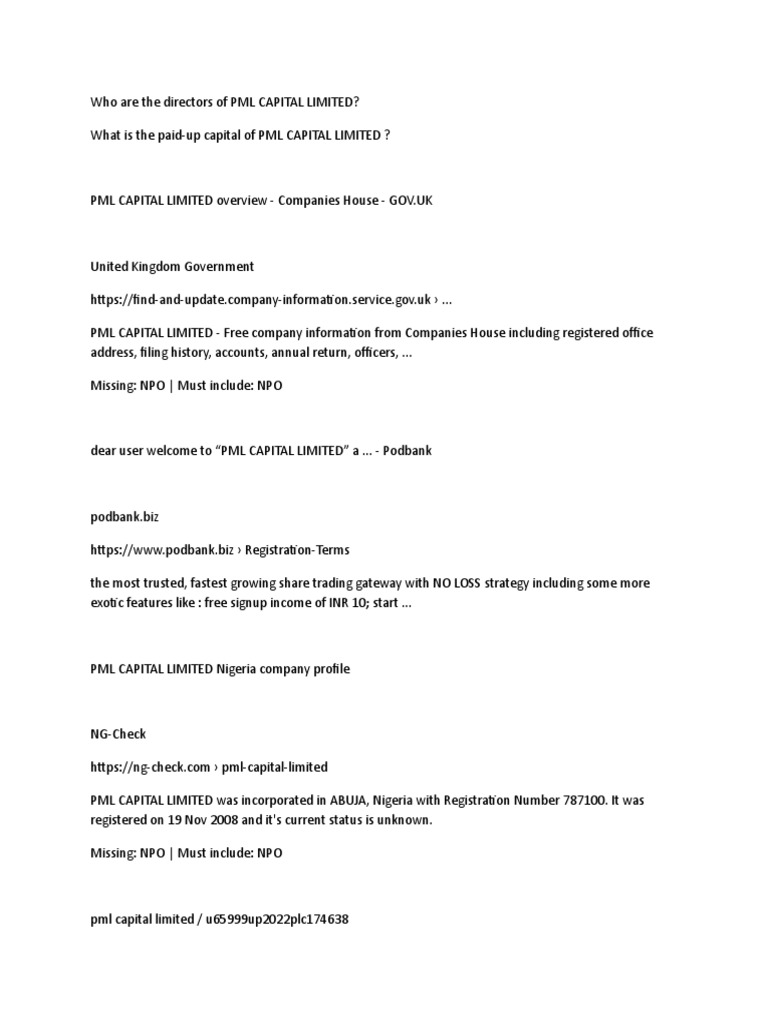 Who are the directors of PML CAPITAL LIMITED?

What is the paid-up capital of PML CAPITAL LIMITED ?

PML CAPITAL LIMITED overview - Companies House - GOV.UK

United Kingdom Government

https://find-and-update.company-information.service.gov.uk › ...

PML CAPITAL LIMITED - Free company information from Companies House including registered office address, filing history, accounts, annual return, officers, ...

Missing: NPO | Must include: NPO

dear user welcome to “PML CAPITAL LIMITED” a ... - Podbank

podbank.biz

https://www.podbank.biz › Registration-Terms

the most trusted, fastest growing share trading gateway with NO LOSS strategy including some more exotic features like : free signup income of INR 10; start ...

PML CAPITAL LIMITED Nigeria company profile

NG-Check

https://ng-check.com › pml-capital-limited

PML CAPITAL LIMITED was incorporated in ABUJA, Nigeria with Registration Number 787100. It was registered on 19 Nov 2008 and it's current status is unknown.

Missing: NPO | Must include: NPO

pml capital limited / u65999up2022plc174638